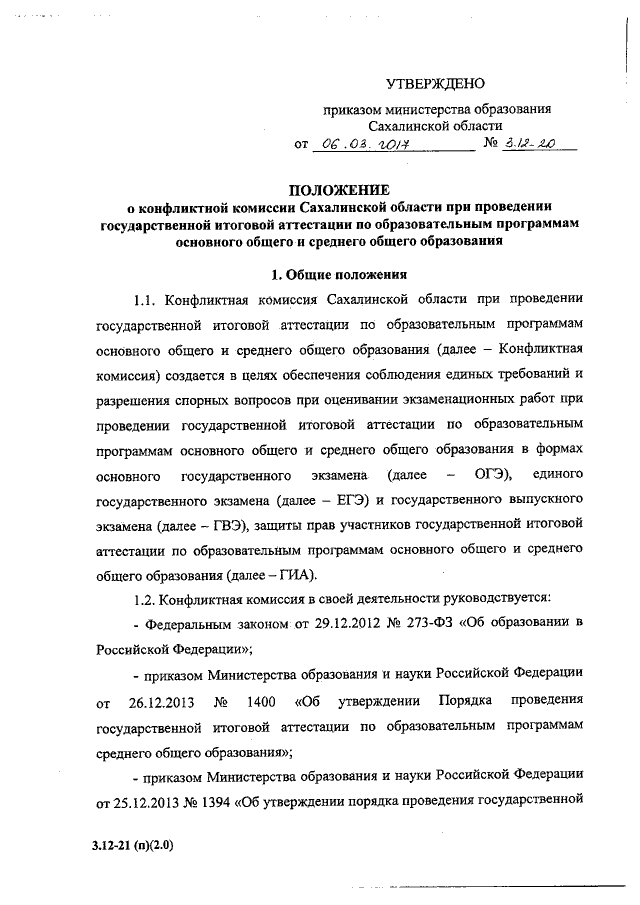 УТВЕРЖДЕНО

приказом министерства образования Сахалинской области
от 06.03.2017 № 3.12-20

ПОЛОЖЕНИЕ
о конфликтной комиссии Сахалинской области при проведении государственной итоговой аттестации по образовательным программам основного общего и среднего общего образования

1. Общие положения

1.1. Конфликтная комиссия Сахалинской области при проведении государственной итоговой аттестации по образовательным программам основного общего и среднего общего образования (далее – Конфликтная комиссия) создается в целях обеспечения соблюдения единых требований и разрешения спорных вопросов при оценивании экзаменационных работ при проведении государственной итоговой аттестации по образовательным программам основного общего и среднего общего образования в формах основного государственного экзамена (далее – ОГЭ), единого государственного экзамена (далее – ЕГЭ) и государственного выпускного экзамена (далее – ГВЭ), защиты прав участников государственной итоговой аттестации по образовательным программам основного общего и среднего общего образования (далее – ГИА).

1.2. Конфликтная комиссия в своей деятельности руководствуется:

- Федеральным законом от 29.12.2012 № 273-ФЗ «Об образовании в Российской Федерации»;

- приказом Министерства образования и науки Российской Федерации от 26.12.2013 № 1400 «Об утверждении Порядка проведения государственной итоговой аттестации по образовательным программам среднего общего образования»;

- приказом Министерства образования и науки Российской Федерации от 25.12.2013 № 1394 «Об утверждении порядка проведения государственной

3.12-21 (п)(2.0)